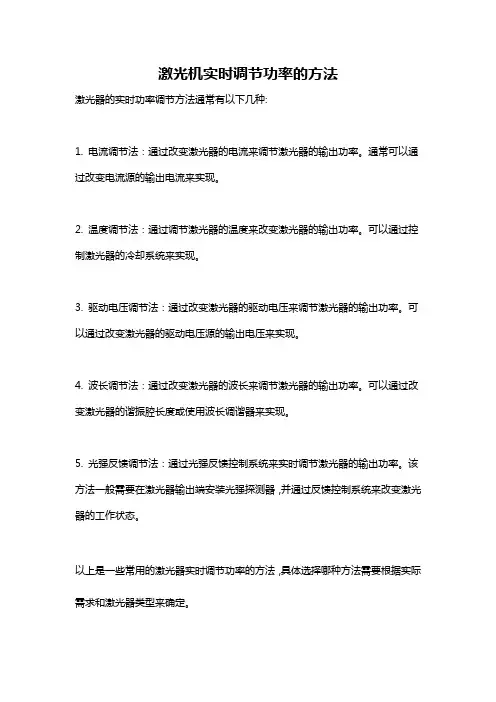 激光机实时调节功率的方法

激光器的实时功率调节方法通常有以下几种:

1. 电流调节法：通过改变激光器的电流来调节激光器的输出功率。通常可以通过改变电流源的输出电流来实现。

2. 温度调节法：通过调节激光器的温度来改变激光器的输出功率。可以通过控制激光器的冷却系统来实现。

3. 驱动电压调节法：通过改变激光器的驱动电压来调节激光器的输出功率。可以通过改变激光器的驱动电压源的输出电压来实现。

4. 波长调节法：通过改变激光器的波长来调节激光器的输出功率。可以通过改变激光器的谐振腔长度或使用波长调谐器来实现。

5. 光强反馈调节法：通过光强反馈控制系统来实时调节激光器的输出功率。该方法一般需要在激光器输出端安装光强探测器，并通过反馈控制系统来改变激光器的工作状态。

以上是一些常用的激光器实时调节功率的方法，具体选择哪种方法需要根据实际需求和激光器类型来确定。